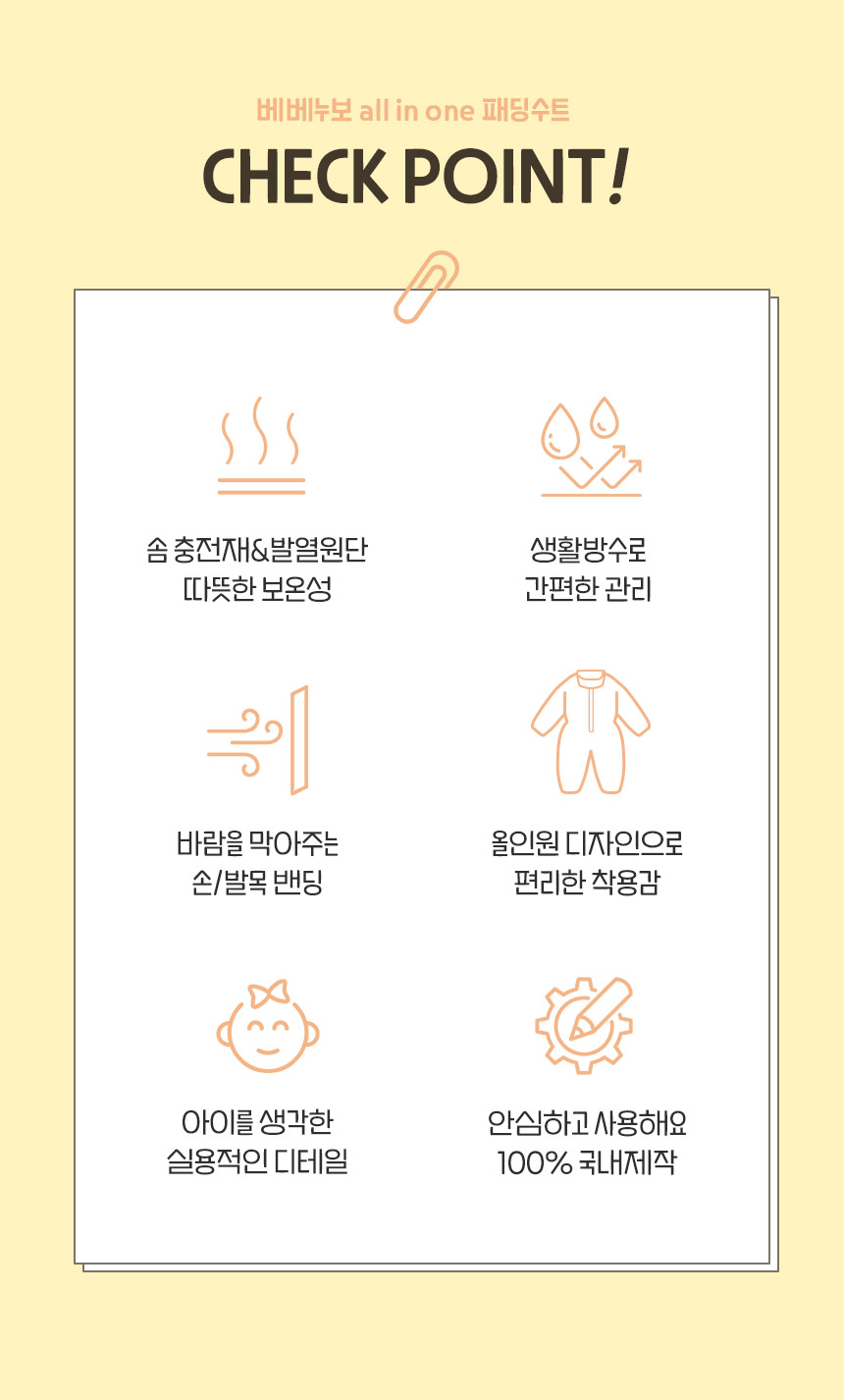 베베누보 all in one 패딩수트

CHECK POINT!

솜 충전재&발열원단
따뜻한 보온성

생활방수로
간편한 관리

바람을 막아주는
손/발목 밴딩

올인원 디자인으로
편리한 착용감

아이를 생각한
실용적인 디테일

안심하고 사용해요
100% 국내제작